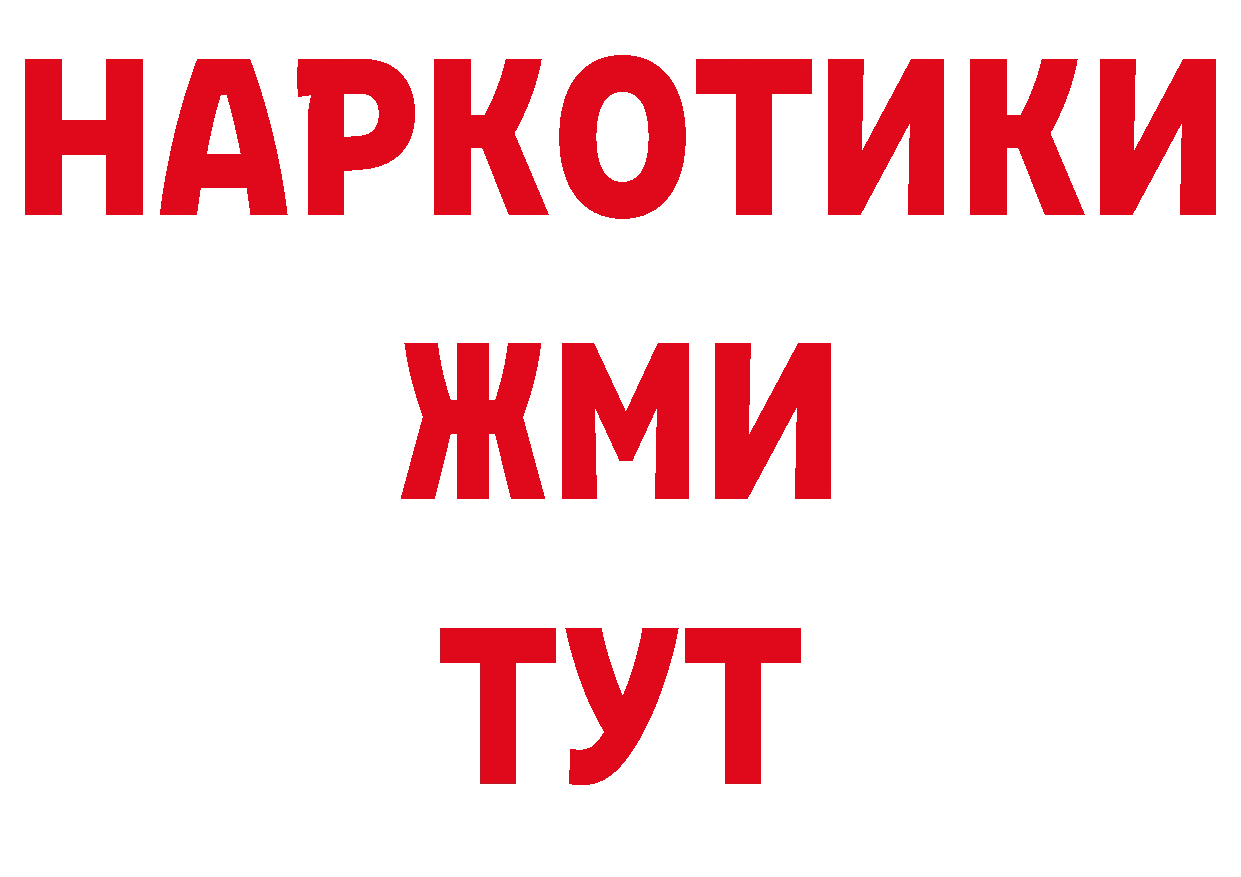 НАРКОТИКИ
ЖМИ
ТУТ